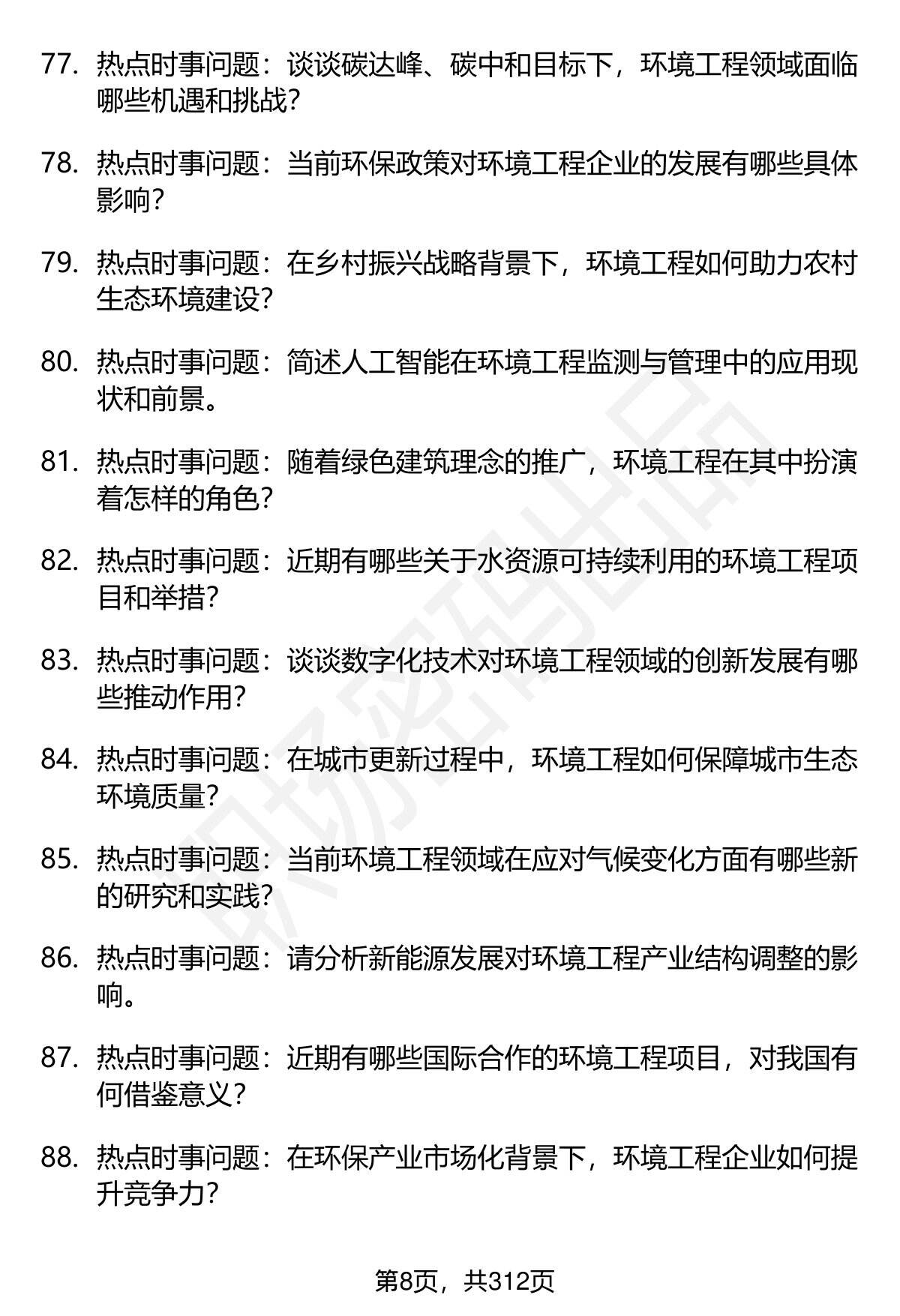 77. 热点时事问题：谈谈碳达峰、碳中和目标下，环境工程领域面临哪些机遇和挑战？

78. 热点时事问题：当前环保政策对环境工程企业的发展有哪些具体影响？

79. 热点时事问题：在乡村振兴战略背景下，环境工程如何助力农村生态环境建设？

80. 热点时事问题：简述人工智能在环境工程监测与管理中的应用现状和前景。

81. 热点时事问题：随着绿色建筑理念的推广，环境工程在其中扮演着怎样的角色？

82. 热点时事问题：近期有哪些关于水资源可持续利用的环境工程项目和举措？

83. 热点时事问题：谈谈数字化技术对环境工程领域的创新发展有哪些推动作用？

84. 热点时事问题：在城市更新过程中，环境工程如何保障城市生态环境质量？

85. 热点时事问题：当前环境工程领域在应对气候变化方面有哪些新的研究和实践？

86. 热点时事问题：请分析新能源发展对环境工程产业结构调整的影响。

87. 热点时事问题：近期有哪些国际合作的环境工程项目，对我国有何借鉴意义？

88. 热点时事问题：在环保产业市场化背景下，环境工程企业如何提升竞争力？

职场密码出品

第8页，共312页